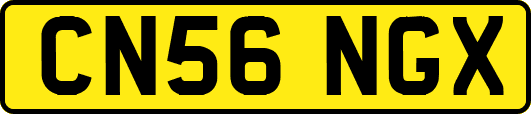 CN56 NGX